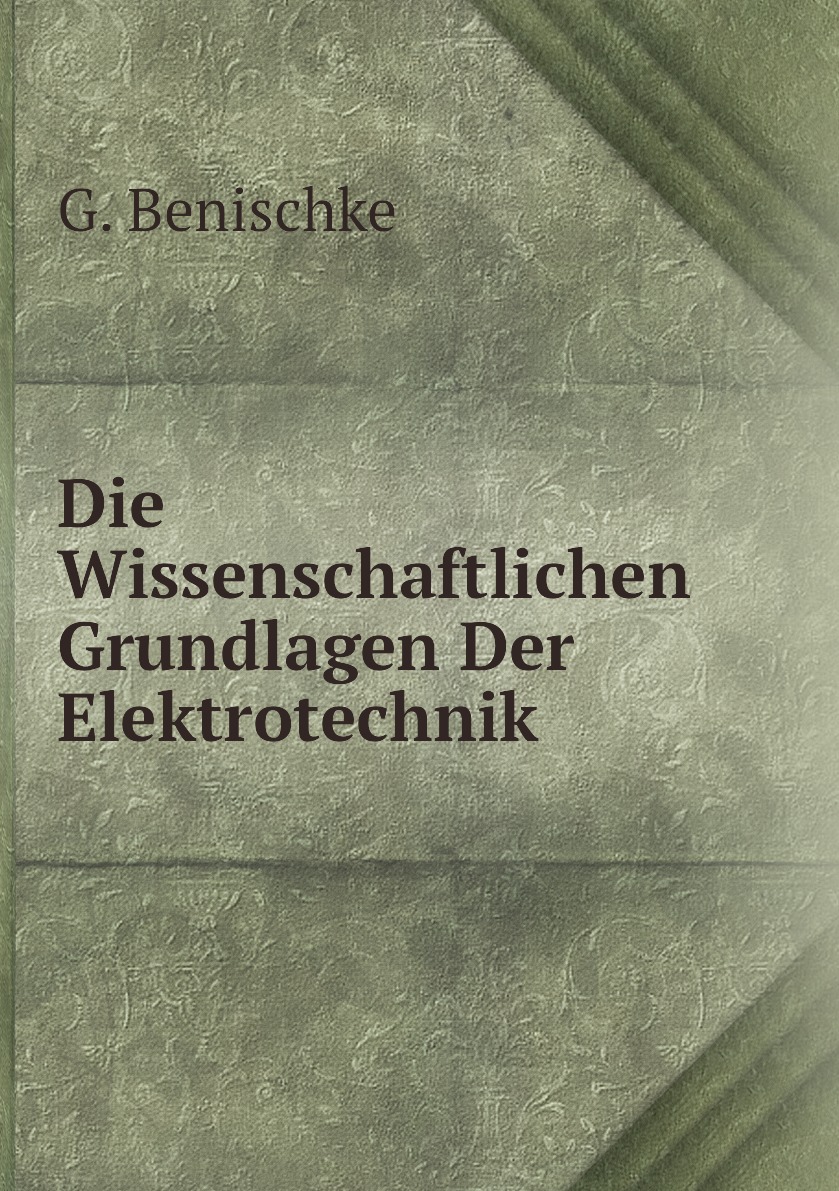 G. Benischke

Die Wissenschaftlichen Grundlagen Der Elektrotechnik